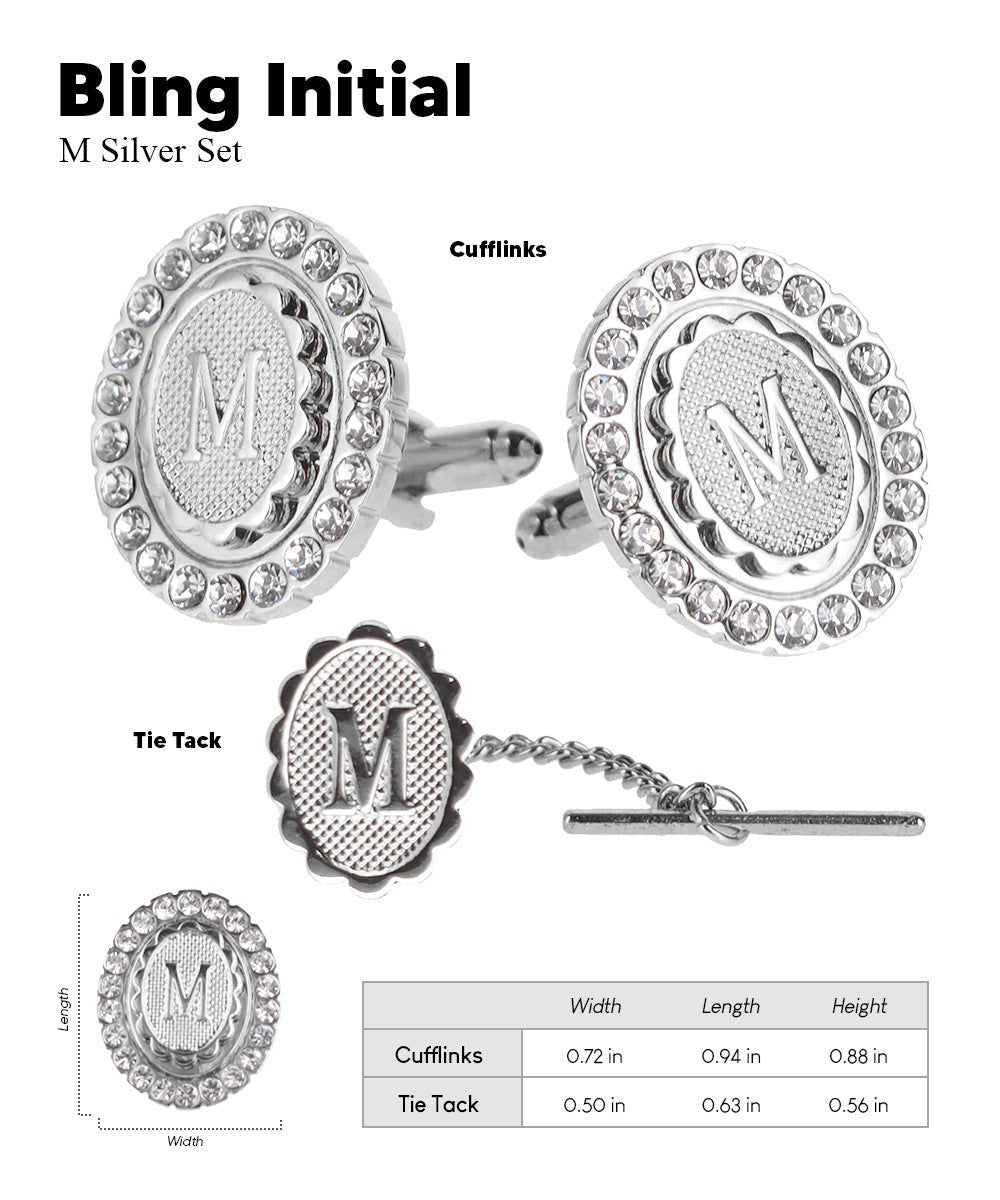 Bling Initial
M Silver Set

Cufflinks

M

M

Tie Tack

M

Length

M

Width

| | Width | Length | Height |
|---|---|---|---|
| Cufflinks | 0.72 in | 0.94 in | 0.88 in |
| Tie Tack | 0.50 in | 0.63 in | 0.56 in |